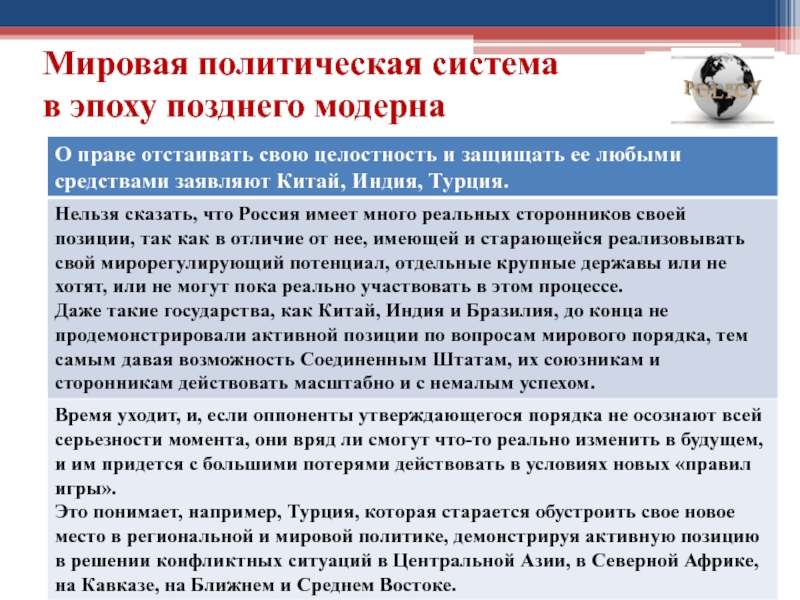 Мировая политическая система в эпоху позднего модерна

POLICY

О праве отстаивать свою целостность и защищать ее любыми средствами заявляют Китай, Индия, Турция.

Нельзя сказать, что Россия имеет много реальных сторонников своей позиции, так как в отличие от нее, имеющей и старающейся реализовывать свой мирорегулирующий потенциал, отдельные крупные державы или не хотят, или не могут пока реально участвовать в этом процессе.
Даже такие государства, как Китай, Индия и Бразилия, до конца не продемонстрировали активной позиции по вопросам мирового порядка, тем самым давая возможность Соединенным Штатам, их союзникам и сторонникам действовать масштабно и с немалым успехом.

Время уходит, и, если оппоненты утверждающегося порядка не осознают всей серьезности момента, они вряд ли смогут что-то реально изменить в будущем, и им придется с большими потерями действовать в условиях новых «правил игры».
Это понимает, например, Турция, которая старается обустроить свое новое место в региональной и мировой политике, демонстрируя активную позицию в решении конфликтных ситуаций в Центральной Азии, в Северной Африке, на Кавказе, на Ближнем и Среднем Востоке.